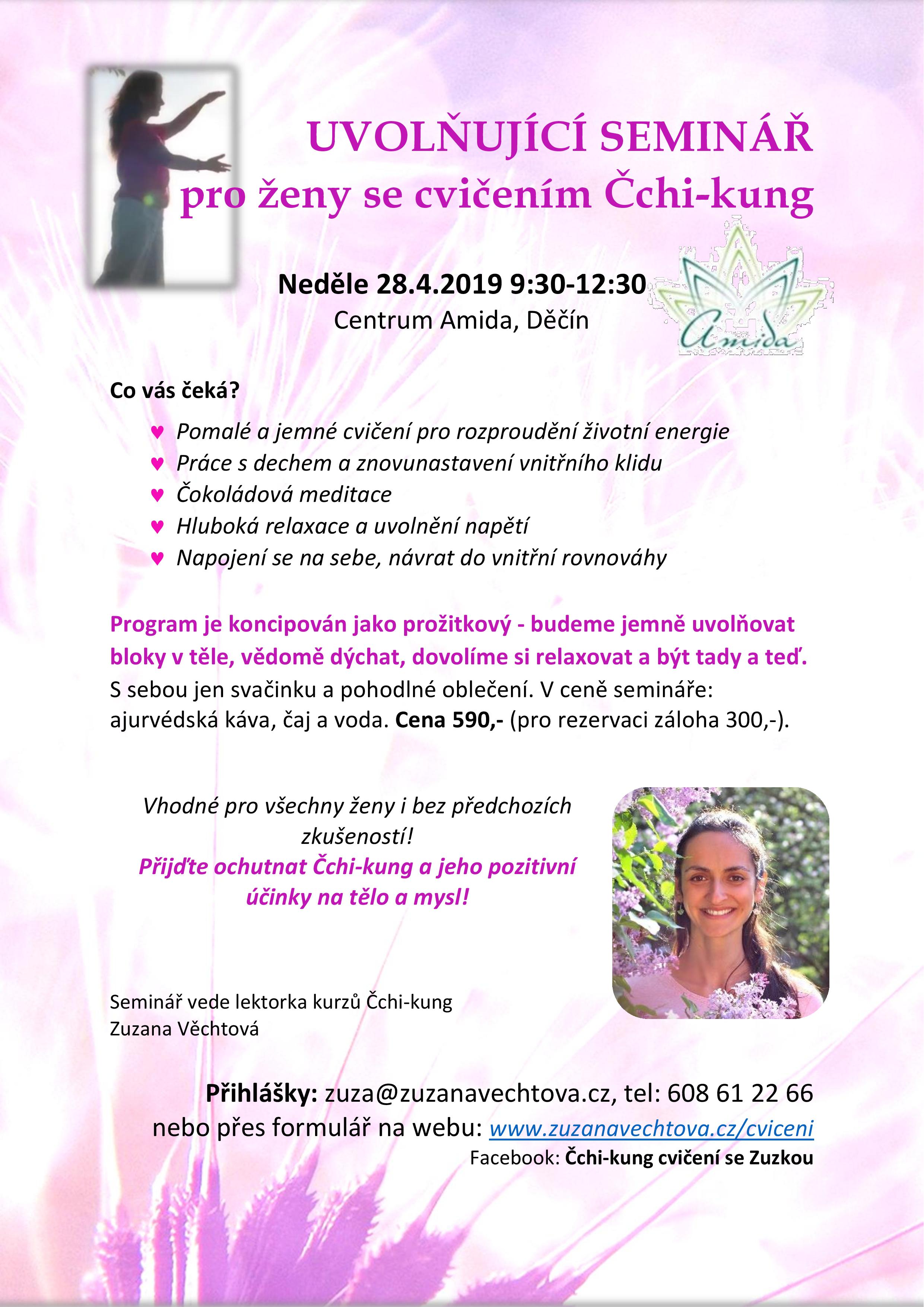 UVOLŇUJÍCÍ SEMINÁŘ
pro ženy se cvičením Čchi-kung

Neděle 28.4.2019 9:30-12:30
Centrum Amida, Děčín

Amida

Co vás čeká?

♥ Pomalé a jemné cvičení pro rozproudění životní energie
♥ Práce s dechem a znovunastavení vnitřního klidu
♥ Čokoládová meditace
♥ Hluboká relaxace a uvolnění napětí
♥ Napojení se na sebe, návrat do vnitřní rovnováhy

Program je koncipován jako prožitkový - budeme jemně uvolňovat bloky v těle, vědomě dýchat, dovolíme si relaxovat a být tady a teď. S sebou jen svačinku a pohodlné oblečení. V ceně semináře: ajurvédská káva, čaj a voda. Cena 590,- (pro rezervaci záloha 300,-).

Vhodné pro všechny ženy i bez předchozích zkušeností!
Přijďte ochutnat Čchi-kung a jeho pozitivní účinky na tělo a mysl!

Seminář vede lektorka kurzů Čchi-kung
Zuzana Věchtová

Přihlášky: zuza@zuzanavechtova.cz, tel: 608 61 22 66
nebo přes formulář na webu: www.zuzanavechtova.cz/cviceni
Facebook: Čchi-kung cvičení se Zuzkou